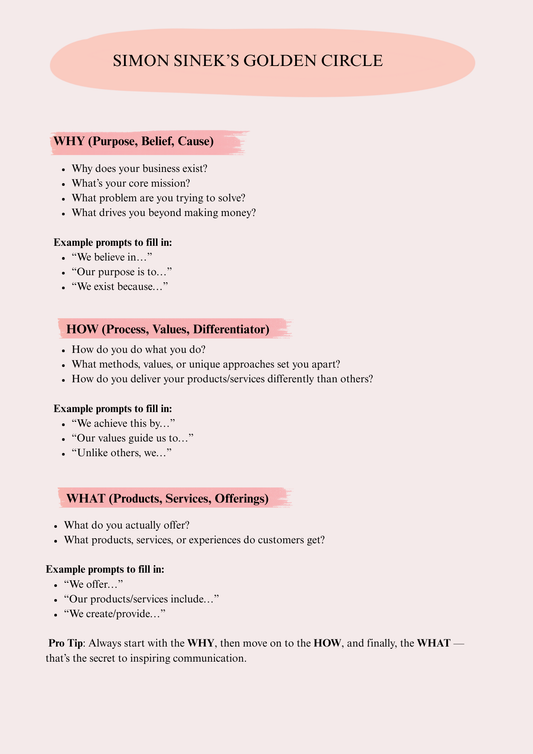 SIMON SINEK'S GOLDEN CIRCLE

WHY (Purpose, Belief, Cause)

- Why does your business exist?
- What's your core mission?
- What problem are you trying to solve?
- What drives you beyond making money?

Example prompts to fill in:
- "We believe in…"
- "Our purpose is to…"
- "We exist because…"

HOW (Process, Values, Differentiator)

- How do you do what you do?
- What methods, values, or unique approaches set you apart?
- How do you deliver your products/services differently than others?

Example prompts to fill in:
- "We achieve this by…"
- "Our values guide us to…"
- "Unlike others, we…"

WHAT (Products, Services, Offerings)

- What do you actually offer?
- What products, services, or experiences do customers get?

Example prompts to fill in:
- "We offer…"
- "Our products/services include…"
- "We create/provide…"

Pro Tip: Always start with the WHY, then move on to the HOW, and finally, the WHAT — that's the secret to inspiring communication.